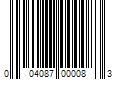 0 04087 00008 3